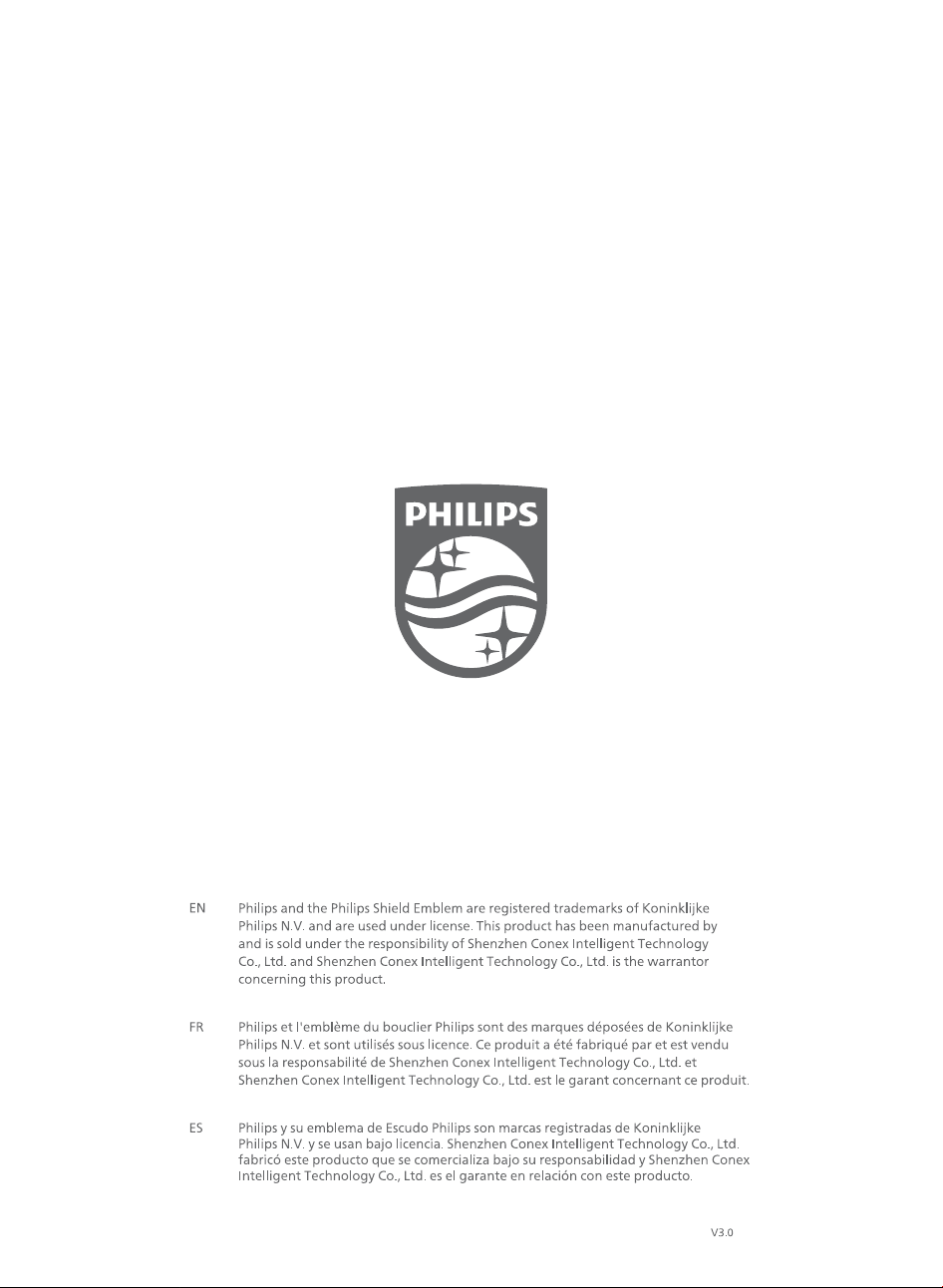 PHILIPS

EN Philips and the Philips Shield Emblem are registered trademarks of Koninklijke Philips N.V. and are used under license. This product has been manufactured by and is sold under the responsibility of Shenzhen Conex Intelligent Technology Co., Ltd. and Shenzhen Conex Intelligent Technology Co., Ltd. is the warrantor concerning this product.

FR Philips et l'emblème du bouclier Philips sont des marques déposées de Koninklijke Philips N.V. et sont utilisés sous licence. Ce produit a été fabriqué par et est vendu sous la responsabilité de Shenzhen Conex Intelligent Technology Co., Ltd. et Shenzhen Conex Intelligent Technology Co., Ltd. est le garant concernant ce produit.

ES Philips y su emblema de Escudo Philips son marcas registradas de Koninklijke Philips N.V. y se usan bajo licencia. Shenzhen Conex Intelligent Technology Co., Ltd. fabricó este producto que se comercializa bajo su responsabilidad y Shenzhen Conex Intelligent Technology Co., Ltd. es el garante en relación con este producto.

V3.0